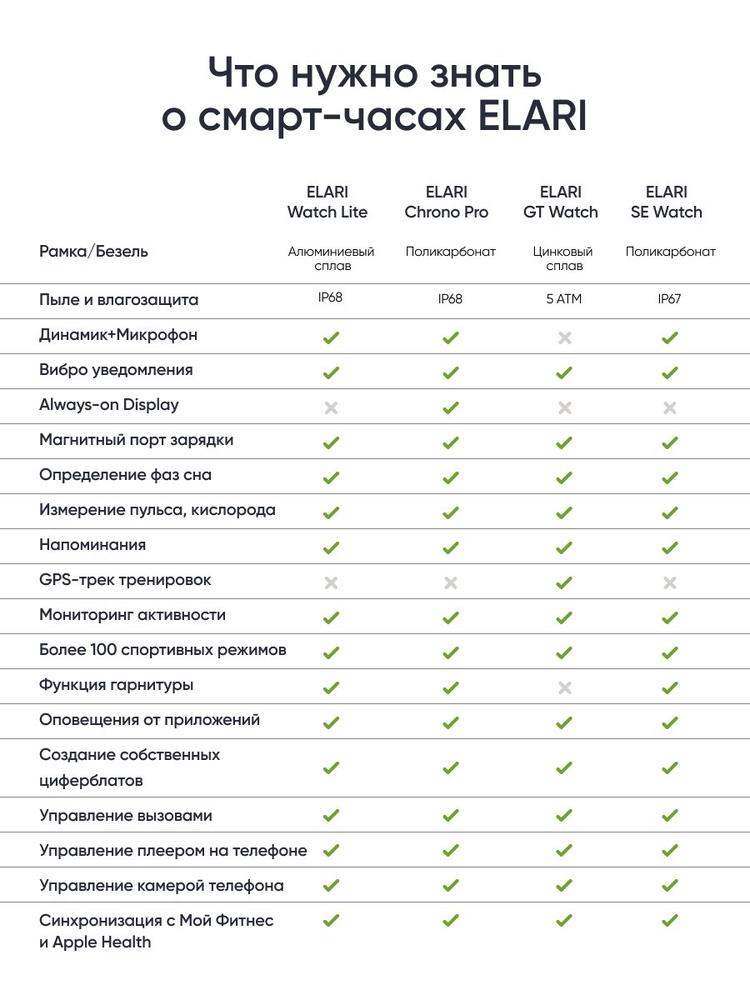 Что нужно знать о смарт-часах ELARI

|  | ELARI Watch Lite | ELARI Chrono Pro | ELARI GT Watch | ELARI SE Watch |
|---|---|---|---|---|
| Рамка/Безель | Алюминиевый сплав | Поликарбонат | Цинковый сплав | Поликарбонат |
| Пыле и влагозащита | IP68 | IP68 | 5 ATM | IP67 |
| Динамик+Микрофон | ✓ | ✓ | ✗ | ✓ |
| Вибро уведомления | ✓ | ✓ | ✓ | ✓ |
| Always-on Display | ✗ | ✓ | ✗ | ✗ |
| Магнитный порт зарядки | ✓ | ✓ | ✓ | ✓ |
| Определение фаз сна | ✓ | ✓ | ✓ | ✓ |
| Измерение пульса, кислорода | ✓ | ✓ | ✓ | ✓ |
| Напоминания | ✓ | ✓ | ✓ | ✓ |
| GPS-трек тренировок | ✗ | ✗ | ✓ | ✗ |
| Мониторинг активности | ✓ | ✓ | ✓ | ✓ |
| Более 100 спортивных режимов | ✓ | ✓ | ✓ | ✓ |
| Функция гарнитуры | ✓ | ✓ | ✗ | ✓ |
| Оповещения от приложений | ✓ | ✓ | ✓ | ✓ |
| Создание собственных циферблатов | ✓ | ✓ | ✓ | ✓ |
| Управление вызовами | ✓ | ✓ | ✓ | ✓ |
| Управление плеером на телефоне | ✓ | ✓ | ✓ | ✓ |
| Управление камерой телефона | ✓ | ✓ | ✓ | ✓ |
| Синхронизация с Мой Фитнес и Apple Health | ✓ | ✓ | ✓ | ✓ |